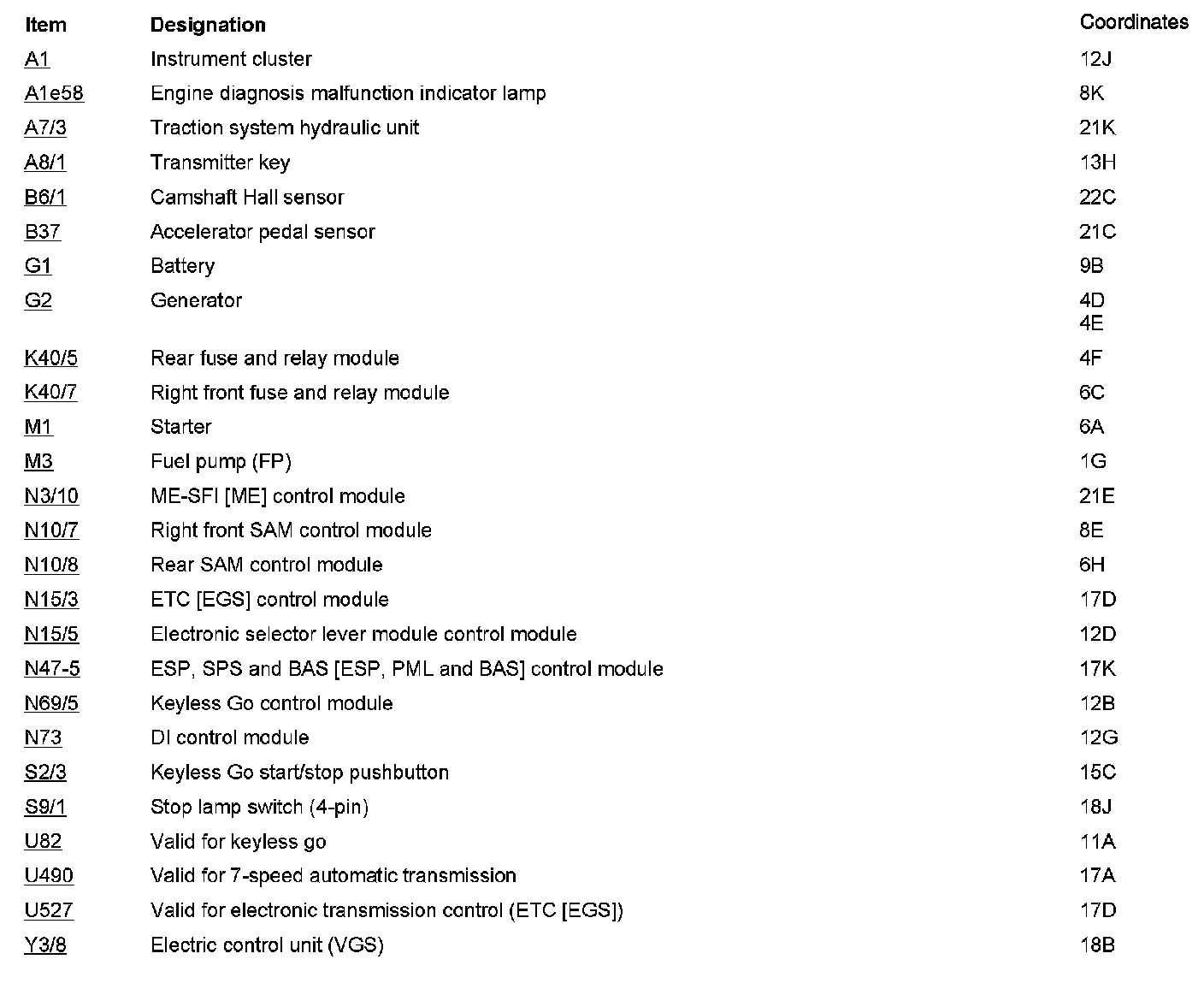 | Item | Designation | Coordinates |
|---|---|---|
| A1 | Instrument cluster | 12J |
| A1e58 | Engine diagnosis malfunction indicator lamp | 8K |
| A7/3 | Traction system hydraulic unit | 21K |
| A8/1 | Transmitter key | 13H |
| B6/1 | Camshaft Hall sensor | 22C |
| B37 | Accelerator pedal sensor | 21C |
| G1 | Battery | 9B |
| G2 | Generator | 4D 4E |
| K40/5 | Rear fuse and relay module | 4F |
| K40/7 | Right front fuse and relay module | 6C |
| M1 | Starter | 6A |
| M3 | Fuel pump (FP) | 1G |
| N3/10 | ME-SFI [ME] control module | 21E |
| N10/7 | Right front SAM control module | 8E |
| N10/8 | Rear SAM control module | 6H |
| N15/3 | ETC [EGS] control module | 17D |
| N15/5 | Electronic selector lever module control module | 12D |
| N47-5 | ESP, SPS and BAS [ESP, PML and BAS] control module | 17K |
| N69/5 | Keyless Go control module | 12B |
| N73 | DI control module | 12G |
| S2/3 | Keyless Go start/stop pushbutton | 15C |
| S9/1 | Stop lamp switch (4-pin) | 18J |
| U82 | Valid for keyless go | 11A |
| U490 | Valid for 7-speed automatic transmission | 17A |
| U527 | Valid for electronic transmission control (ETC [EGS]) | 17D |
| Y3/8 | Electric control unit (VGS) | 18B |